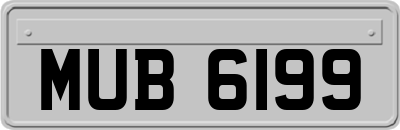 MUB 6199